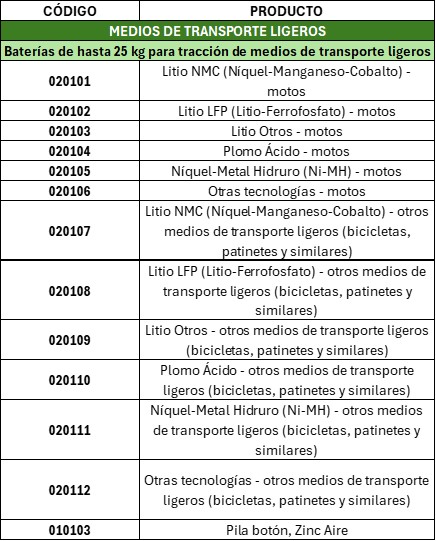 | CÓDIGO | PRODUCTO |
|---|---|
| MEDIOS DE TRANSPORTE LIGEROS | |
| Baterías de hasta 25 kg para tracción de medios de transporte ligeros | |
| 020101 | Litio NMC (Níquel-Manganeso-Cobalto) - motos |
| 020102 | Litio LFP (Litio-Ferrofosfato) - motos |
| 020103 | Litio Otros - motos |
| 020104 | Plomo Ácido - motos |
| 020105 | Níquel-Metal Hidruro (Ni-MH) - motos |
| 020106 | Otras tecnologías - motos |
| 020107 | Litio NMC (Níquel-Manganeso-Cobalto) - otros medios de transporte ligeros (bicicletas, patinetes y similares) |
| 020108 | Litio LFP (Litio-Ferrofosfato) - otros medios de transporte ligeros (bicicletas, patinetes y similares) |
| 020109 | Litio Otros - otros medios de transporte ligeros (bicicletas, patinetes y similares) |
| 020110 | Plomo Ácido - otros medios de transporte ligeros (bicicletas, patinetes y similares) |
| 020111 | Níquel-Metal Hidruro (Ni-MH) - otros medios de transporte ligeros (bicicletas, patinetes y similares) |
| 020112 | Otras tecnologías - otros medios de transporte ligeros (bicicletas, patinetes y similares) |
| 010103 | Pila botón, Zinc Aire |